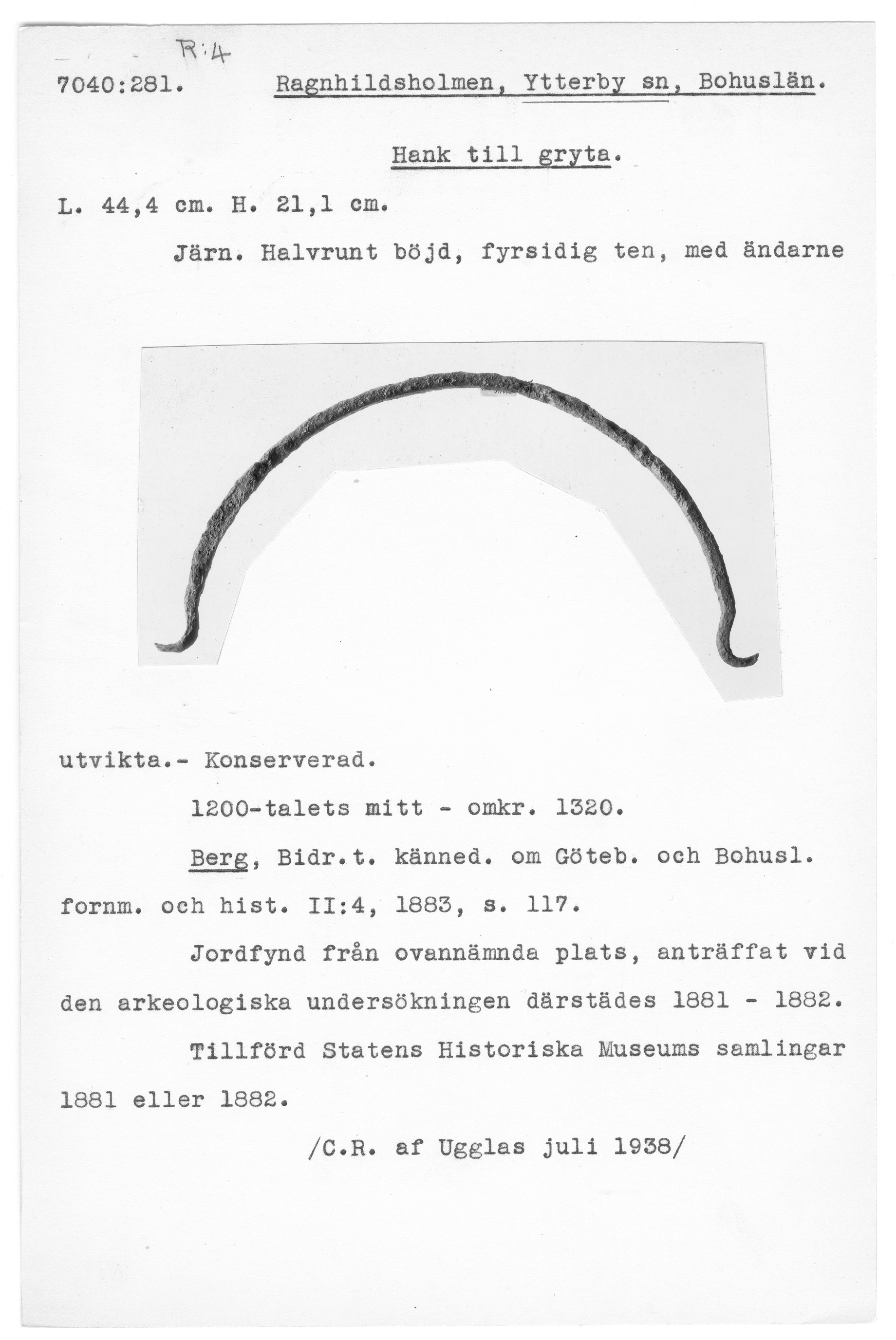 R:4

7040:281. Ragnhildsholmen, Ytterby sn, Bohuslän.

Hank till gryta.

L. 44,4 cm. H. 21,1 cm.

Järn. Halvrunt böjd, fyrsidig ten, med ändarne utvikta.- Konserverad.

1200-talets mitt - omkr. 1320.

Berg, Bidr.t. känned. om Göteb. och Bohusl. fornm. och hist. II:4, 1883, s. 117.

Jordfynd från ovannämnda plats, anträffat vid den arkeologiska undersökningen därstädes 1881 - 1882.

Tillförd Statens Historiska Museums samlingar 1881 eller 1882.

/C.R. af Ugglas juli 1938/